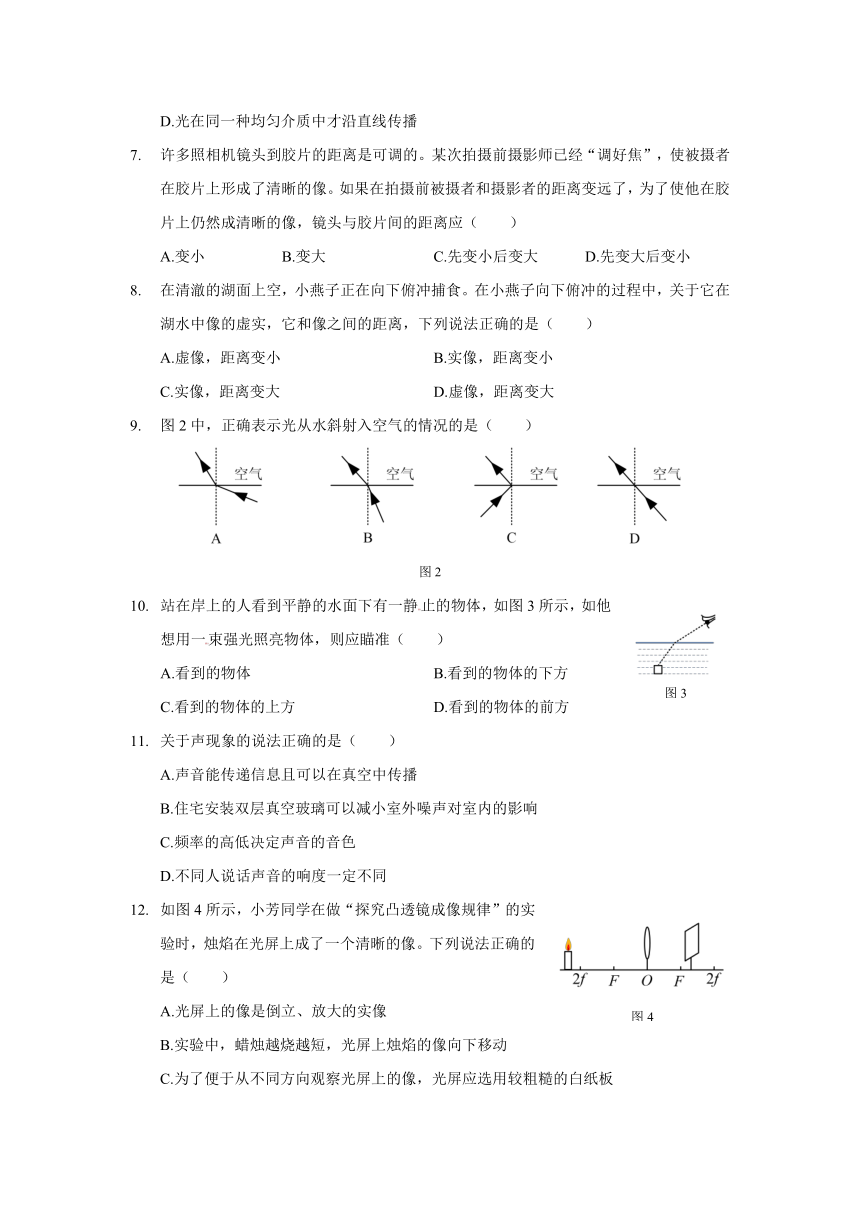 D.光在同一种均匀介质中才沿直线传播

7. 许多照相机镜头到胶片的距离是可调的。某次拍摄前摄影师已经“调好焦”，使被摄者在胶片上形成了清晰的像。如果在拍摄前被摄者和摄影者的距离变远了，为了使他在胶片上仍然成清晰的像，镜头与胶片间的距离应（　　）

A.变小　B.变大　C.先变小后变大　D.先变大后变小

8. 在清澈的湖面上空，小燕子正在向下俯冲捕食。在小燕子向下俯冲的过程中，关于它在湖水中像的虚实，它和像之间的距离，下列说法正确的是（　　）

A.虚像，距离变小　B.实像，距离变小

C.实像，距离变大　D.虚像，距离变大

9. 图 2 中，正确表示光从水斜射入空气的情况的是（　　）

空气　空气　空气　空气

A　B　C　D

图 2

10. 站在岸上的人看到平静的水面下有一静止的物体，如图 3 所示，如他想用一束强光照亮物体，则应瞄准（　　）

A.看到的物体　B.看到的物体的下方

C.看到的物体的上方　D.看到的物体的前方

图 3

11. 关于声现象的说法正确的是（　　）

A.声音能传递信息且可以在真空中传播

B.住宅安装双层真空玻璃可以减小室外噪声对室内的影响

C.频率的高低决定声音的音色

D.不同人说话声音的响度一定不同

12. 如图 4 所示，小芳同学在做“探究凸透镜成像规律”的实验时，烛焰在光屏上成了一个清晰的像。下列说法正确的是（　　）

$2f$　$F$　$O$　$F$　$2f$

图 4

A.光屏上的像是倒立、放大的实像

B.实验中，蜡烛越烧越短，光屏上烛焰的像向下移动

C.为了便于从不同方向观察光屏上的像，光屏应选用较粗糙的白纸板